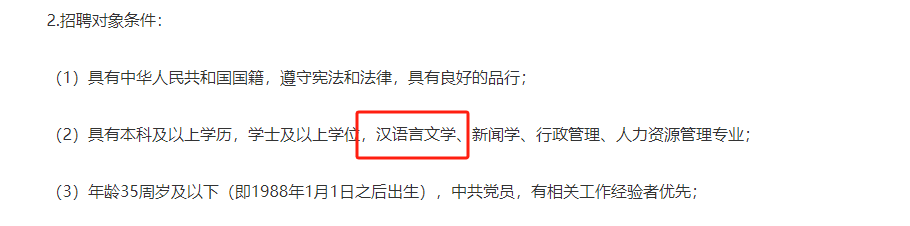 2.招聘对象条件：

（1）具有中华人民共和国国籍，遵守宪法和法律，具有良好的品行；

（2）具有本科及以上学历，学士及以上学位，汉语言文学、新闻学、行政管理、人力资源管理专业；

（3）年龄35周岁及以下（即1988年1月1日之后出生），中共党员，有相关工作经验者优先；